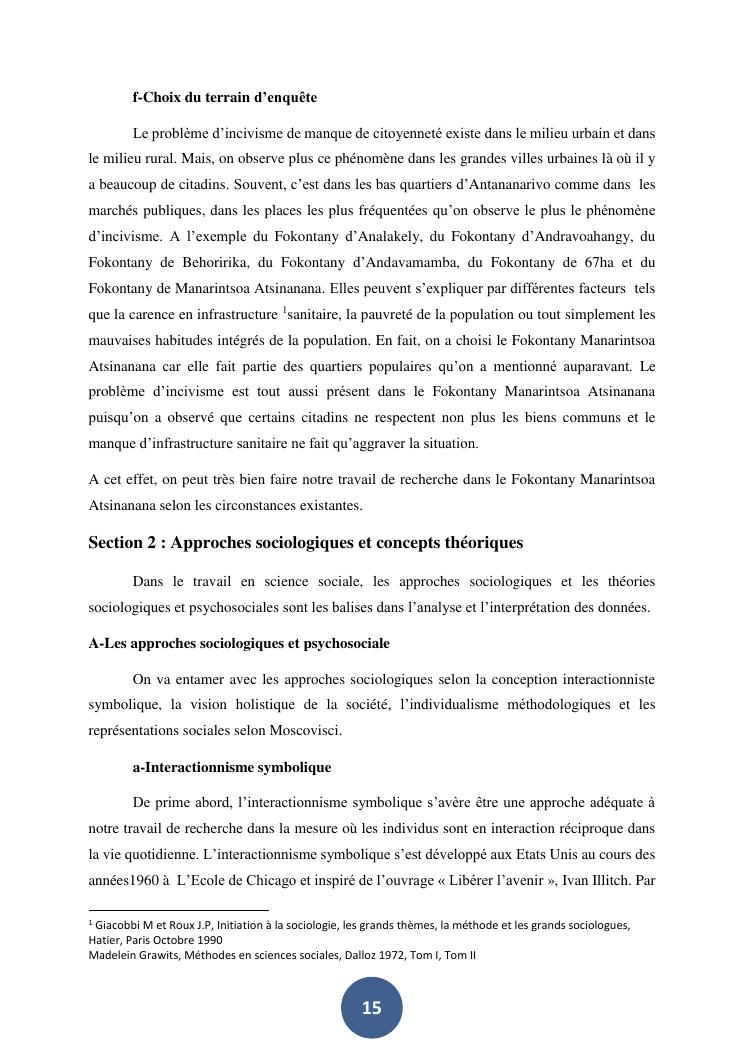 f-Choix du terrain d'enquête

Le problème d'incivisme de manque de citoyenneté existe dans le milieu urbain et dans le milieu rural. Mais, on observe plus ce phénomène dans les grandes villes urbaines là où il y a beaucoup de citadins. Souvent, c'est dans les bas quartiers d'Antananarivo comme dans les marchés publiques, dans les places les plus fréquentées qu'on observe le plus le phénomène d'incivisme. A l'exemple du Fokontany d'Analakely, du Fokontany d'Andravoahangy, du Fokontany de Behoririka, du Fokontany d'Andavamamba, du Fokontany de 67ha et du Fokontany de Manarintsoa Atsinanana. Elles peuvent s'expliquer par différentes facteurs tels que la carence en infrastructure $^1$sanitaire, la pauvreté de la population ou tout simplement les mauvaises habitudes intégrés de la population. En fait, on a choisi le Fokontany Manarintsoa Atsinanana car elle fait partie des quartiers populaires qu'on a mentionné auparavant. Le problème d'incivisme est tout aussi présent dans le Fokontany Manarintsoa Atsinanana puisqu'on a observé que certains citadins ne respectent non plus les biens communs et le manque d'infrastructure sanitaire ne fait qu'aggraver la situation.

A cet effet, on peut très bien faire notre travail de recherche dans le Fokontany Manarintsoa Atsinanana selon les circonstances existantes.

Section 2 : Approches sociologiques et concepts théoriques

Dans le travail en science sociale, les approches sociologiques et les théories sociologiques et psychosociales sont les balises dans l'analyse et l'interprétation des données.

A-Les approches sociologiques et psychosociale

On va entamer avec les approches sociologiques selon la conception interactionniste symbolique, la vision holistique de la société, l'individualisme méthodologiques et les représentations sociales selon Moscovisci.

a-Interactionnisme symbolique

De prime abord, l'interactionnisme symbolique s'avère être une approche adéquate à notre travail de recherche dans la mesure où les individus sont en interaction réciproque dans la vie quotidienne. L'interactionnisme symbolique s'est développé aux Etats Unis au cours des années1960 à L'Ecole de Chicago et inspiré de l'ouvrage « Libérer l'avenir », Ivan Illitch. Par

$^1$ Giacobbi M et Roux J.P, Initiation à la sociologie, les grands thèmes, la méthode et les grands sociologues, Hatier, Paris Octobre 1990
Madelein Grawits, Méthodes en sciences sociales, Dalloz 1972, Tom I, Tom II

15